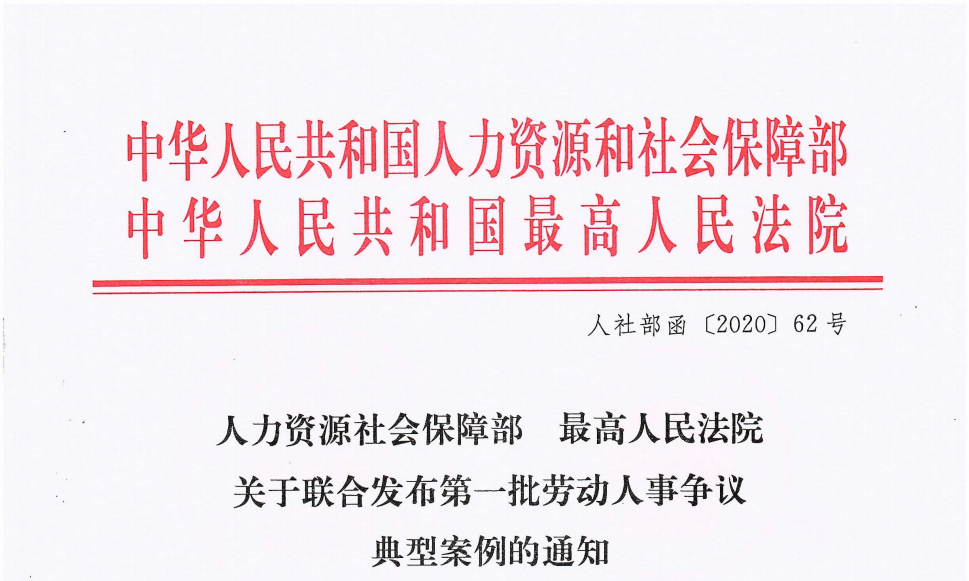 中华人民共和国人力资源和社会保障部
中华人民共和国最高人民法院

人社部函〔2020〕62号

人力资源社会保障部 最高人民法院
关于联合发布第一批劳动人事争议
典型案例的通知